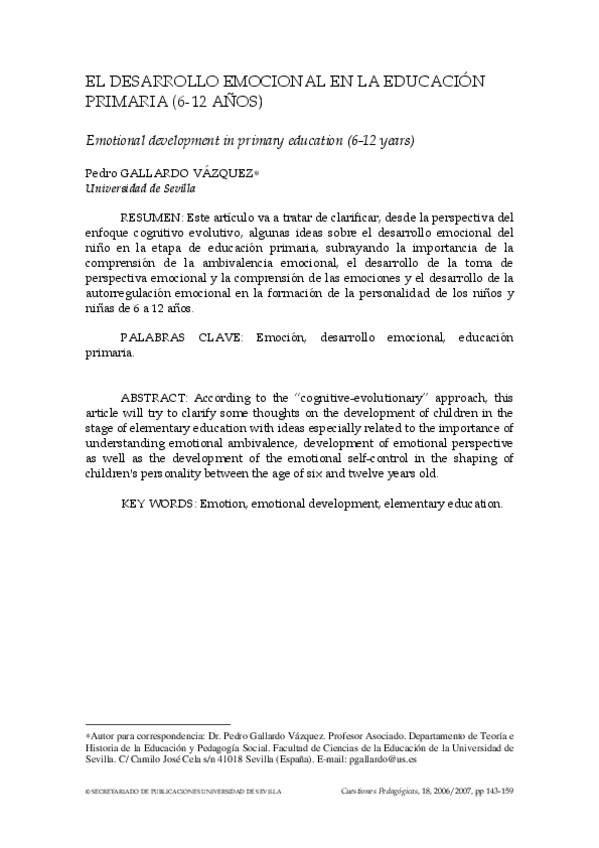 EL DESARROLLO EMOCIONAL EN LA EDUCACIÓN PRIMARIA (6-12 AÑOS)

Emotional development in primary education (6-12 years)

Pedro GALLARDO VÁZQUEZ*
Universidad de Sevilla

RESUMEN: Este artículo va a tratar de clarificar, desde la perspectiva del enfoque cognitivo evolutivo, algunas ideas sobre el desarrollo emocional del niño en la etapa de educación primaria, subrayando la importancia de la comprensión de la ambivalencia emocional, el desarrollo de la toma de perspectiva emocional y la comprensión de las emociones y el desarrollo de la autorregulación emocional en la formación de la personalidad de los niños y niñas de 6 a 12 años.

PALABRAS CLAVE: Emoción, desarrollo emocional, educación primaria.

ABSTRACT: According to the "cognitive-evolutionary" approach, this article will try to clarify some thoughts on the development of children in the stage of elementary education with ideas especially related to the importance of understanding emotional ambivalence, development of emotional perspective as well as the development of the emotional self-control in the shaping of children's personality between the age of six and twelve years old.

KEY WORDS: Emotion, emotional development, elementary education.

*Autor para correspondencia: Dr. Pedro Gallardo Vázquez. Profesor Asociado. Departamento de Teoría e Historia de la Educación y Pedagogía Social. Facultad de Ciencias de la Educación de la Universidad de Sevilla. C/ Camilo José Cela s/n 41018 Sevilla (España). E-mail: pgallardo@us.es

© SECRETARIADO DE PUBLICACIONES UNIVERSIDAD DE SEVILLA

Cuestiones Pedagógicas, 18, 2006/2007, pp 143-159